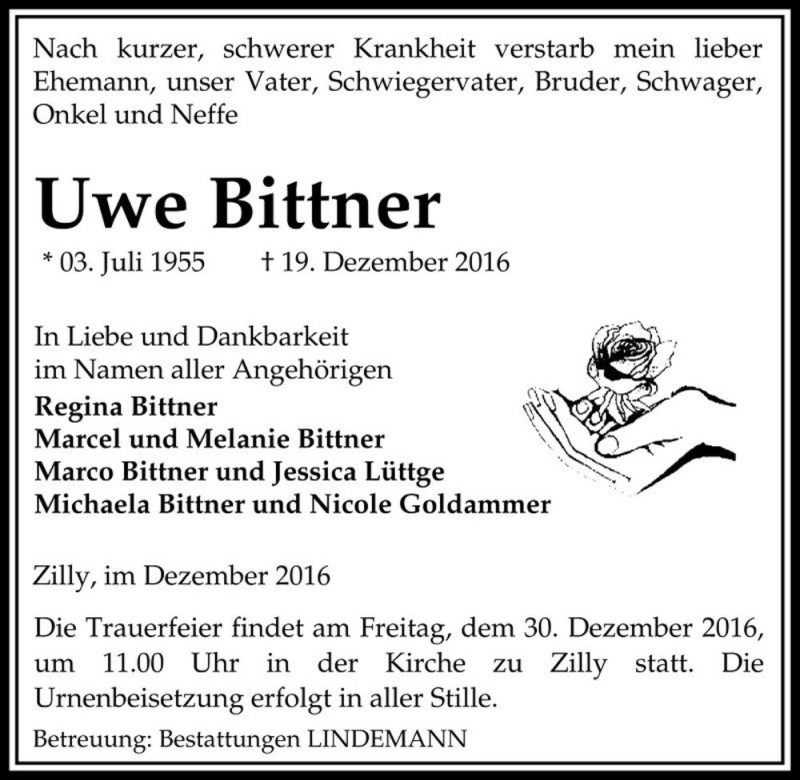 Nach kurzer, schwerer Krankheit verstarb mein lieber Ehemann, unser Vater, Schwiegervater, Bruder, Schwager, Onkel und Neffe

Uwe Bittner

* 03. Juli 1955 † 19. Dezember 2016

In Liebe und Dankbarkeit
im Namen aller Angehörigen
Regina Bittner
Marcel und Melanie Bittner
Marco Bittner und Jessica Lüttge
Michaela Bittner und Nicole Goldammer

Zilly, im Dezember 2016

Die Trauerfeier findet am Freitag, dem 30. Dezember 2016, um 11.00 Uhr in der Kirche zu Zilly statt. Die Urnenbeisetzung erfolgt in aller Stille.

Betreuung: Bestattungen LINDEMANN